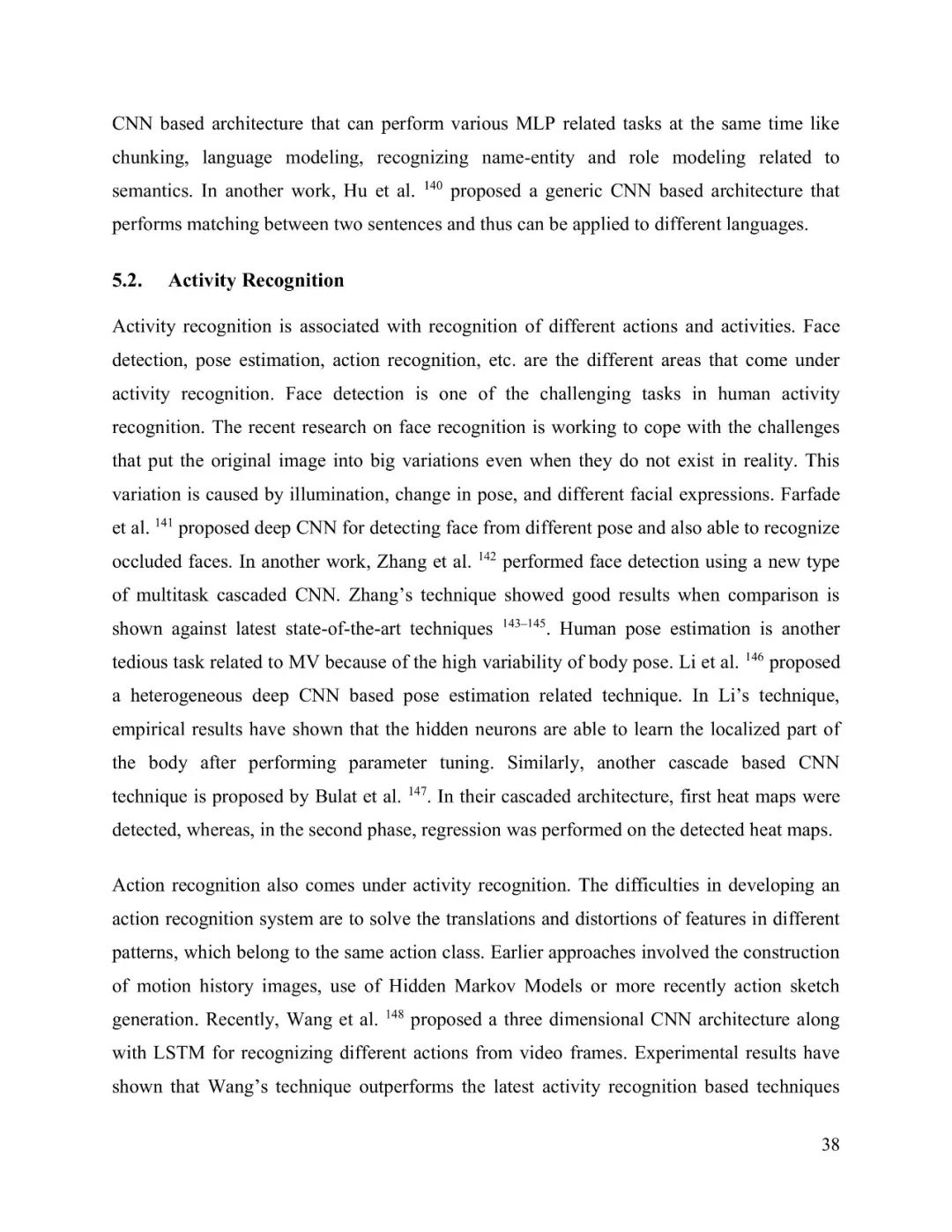 CNN based architecture that can perform various MLP related tasks at the same time like chunking, language modeling, recognizing name-entity and role modeling related to semantics. In another work, Hu et al. $^{140}$ proposed a generic CNN based architecture that performs matching between two sentences and thus can be applied to different languages.

5.2. Activity Recognition

Activity recognition is associated with recognition of different actions and activities. Face detection, pose estimation, action recognition, etc. are the different areas that come under activity recognition. Face detection is one of the challenging tasks in human activity recognition. The recent research on face recognition is working to cope with the challenges that put the original image into big variations even when they do not exist in reality. This variation is caused by illumination, change in pose, and different facial expressions. Farfade et al. $^{141}$ proposed deep CNN for detecting face from different pose and also able to recognize occluded faces. In another work, Zhang et al. $^{142}$ performed face detection using a new type of multitask cascaded CNN. Zhang's technique showed good results when comparison is shown against latest state-of-the-art techniques $^{143–145}$. Human pose estimation is another tedious task related to MV because of the high variability of body pose. Li et al. $^{146}$ proposed a heterogeneous deep CNN based pose estimation related technique. In Li's technique, empirical results have shown that the hidden neurons are able to learn the localized part of the body after performing parameter tuning. Similarly, another cascade based CNN technique is proposed by Bulat et al. $^{147}$. In their cascaded architecture, first heat maps were detected, whereas, in the second phase, regression was performed on the detected heat maps.

Action recognition also comes under activity recognition. The difficulties in developing an action recognition system are to solve the translations and distortions of features in different patterns, which belong to the same action class. Earlier approaches involved the construction of motion history images, use of Hidden Markov Models or more recently action sketch generation. Recently, Wang et al. $^{148}$ proposed a three dimensional CNN architecture along with LSTM for recognizing different actions from video frames. Experimental results have shown that Wang's technique outperforms the latest activity recognition based techniques

38